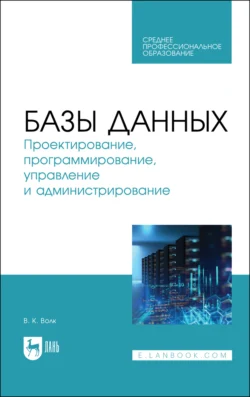 СРЕДНЕЕ ПРОФЕССИОНАЛЬНОЕ ОБРАЗОВАНИЕ

БАЗЫ ДАННЫХ
Проектирование, программирование, управление и администрирование

В. К. Волк

ЛАНЬ

E.LANBOOK.COM